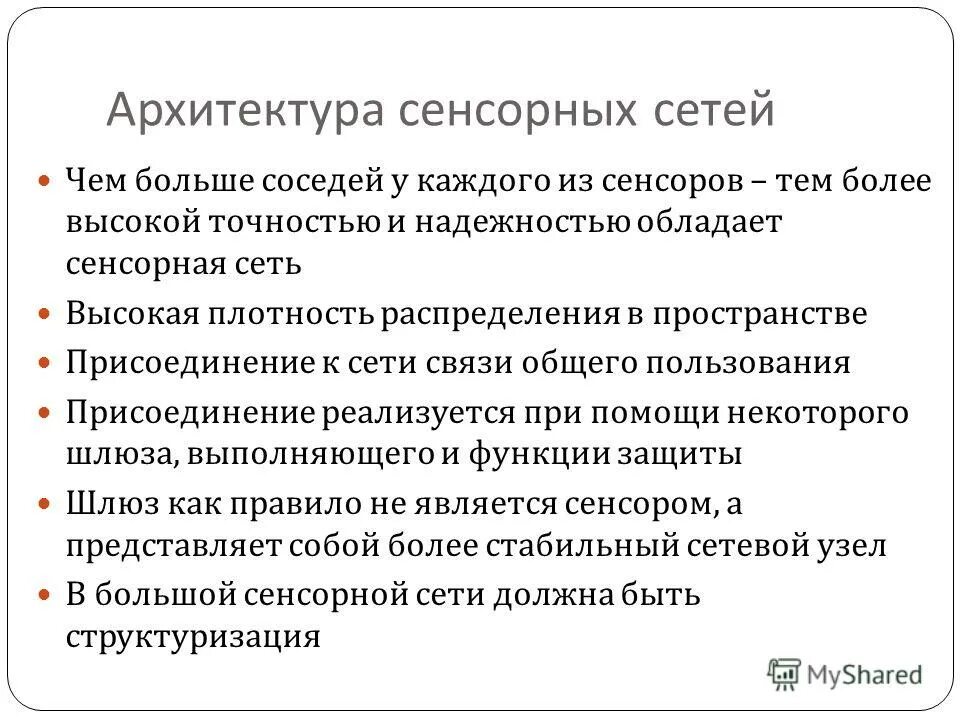 Архитектура сенсорных сетей

Чем больше соседей у каждого из сенсоров – тем более высокой точностью и надежностью обладает сенсорная сеть

Высокая плотность распределения в пространстве

Присоединение к сети связи общего пользования

Присоединение реализуется при помощи некоторого шлюза, выполняющего и функции защиты

Шлюз как правило не является сенсором, а представляет собой более стабильный сетевой узел

В большой сенсорной сети должна быть структуризация

MyShared